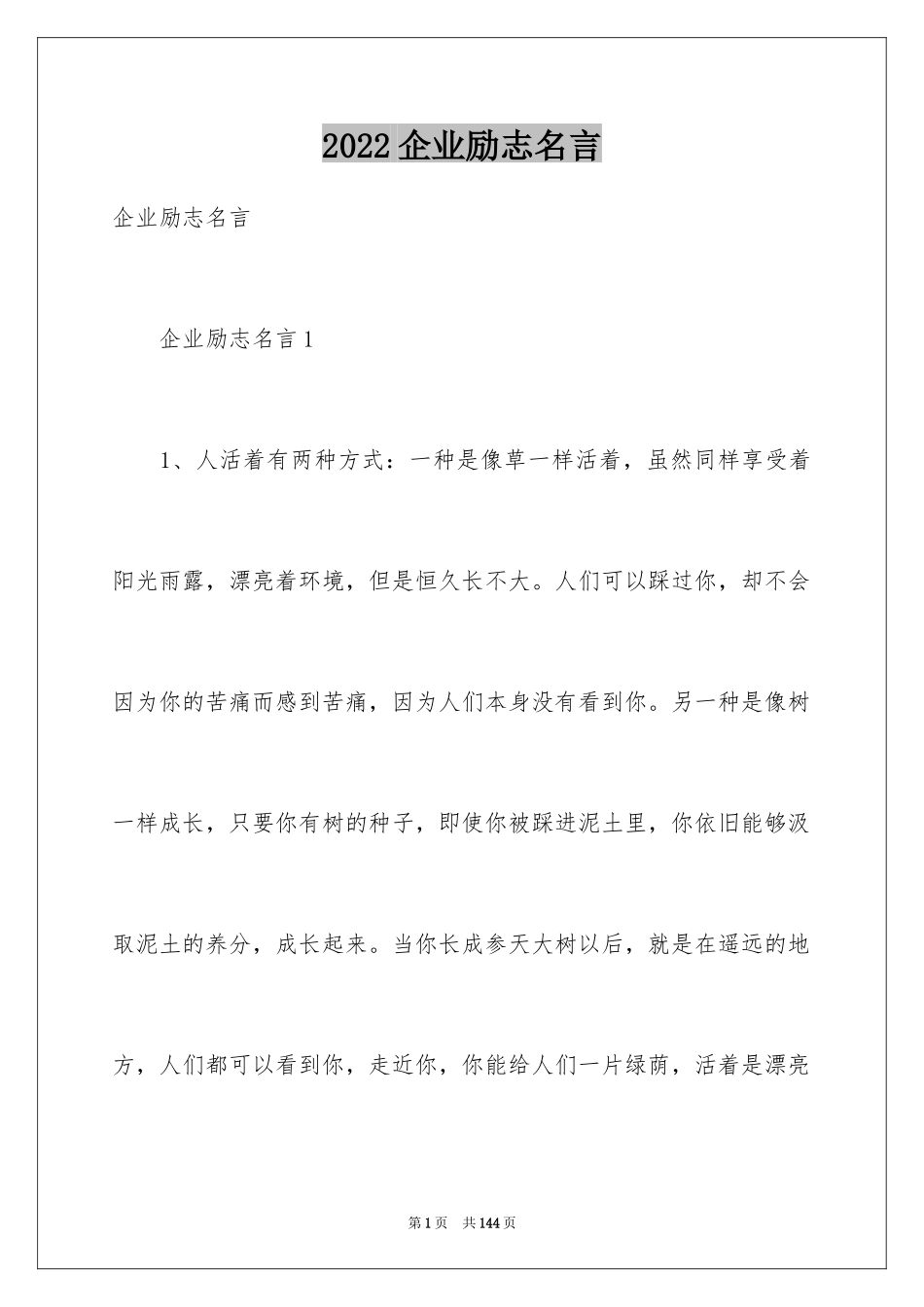 2022 企业励志名言

企业励志名言

企业励志名言 1

1、人活着有两种方式：一种是像草一样活着，虽然同样享受着阳光雨露，漂亮着环境，但是恒久长不大。人们可以踩过你，却不会因为你的苦痛而感到苦痛，因为人们本身没有看到你。另一种是像树一样成长，只要你有树的种子，即使你被踩进泥土里，你依旧能够汲取泥土的养分，成长起来。当你长成参天大树以后，就是在遥远的地方，人们都可以看到你，走近你，你能给人们一片绿荫，活着是漂亮

第 1 页　共 144 页